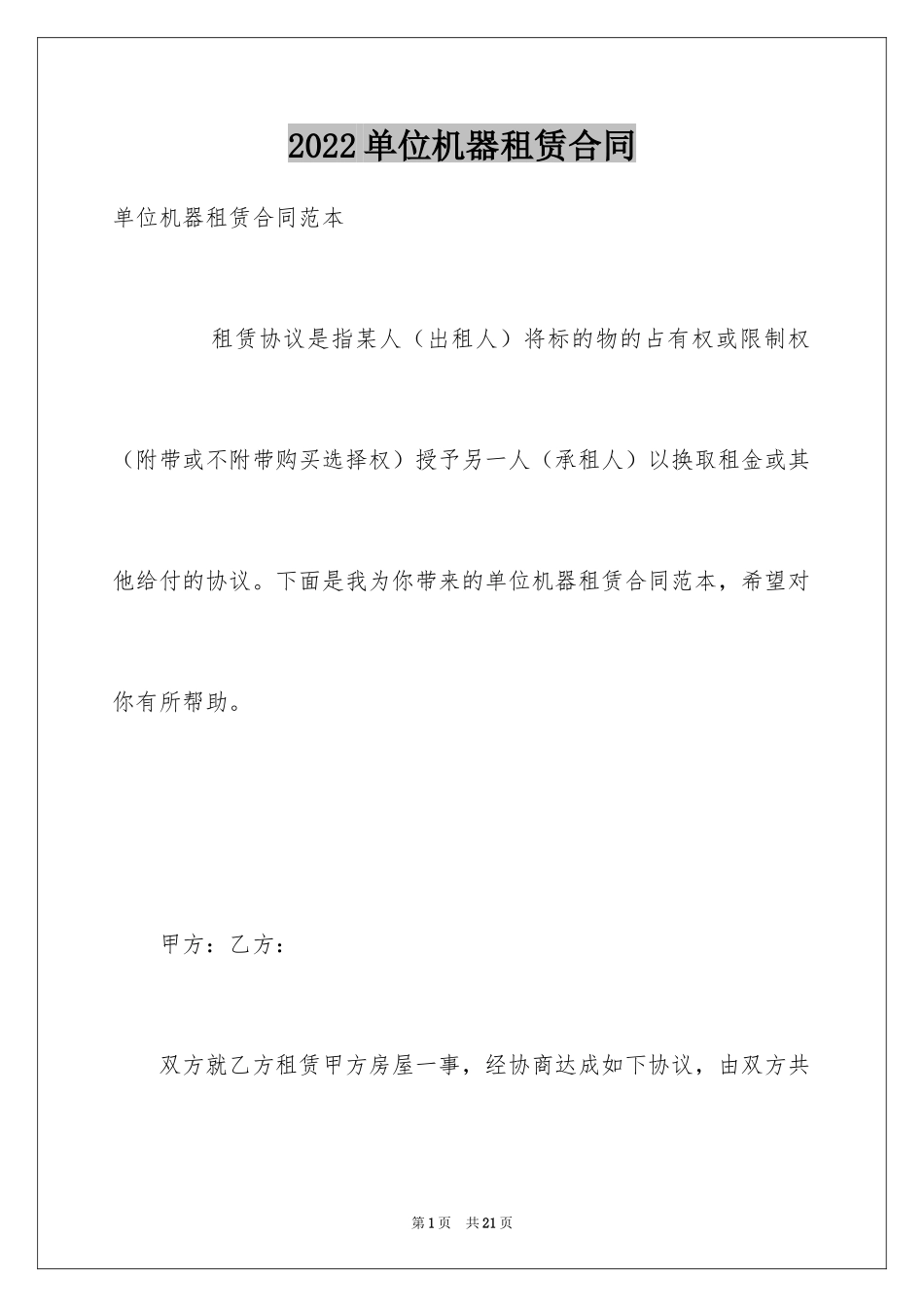 2022单位机器租赁合同

单位机器租赁合同范本

租赁协议是指某人（出租人）将标的物的占有权或限制权（附带或不附带购买选择权）授予另一人（承租人）以换取租金或其他给付的协议。下面是我为你带来的单位机器租赁合同范本，希望对你有所帮助。

甲方：乙方：

双方就乙方租赁甲方房屋一事，经协商达成如下协议，由双方共

第1页 共21页